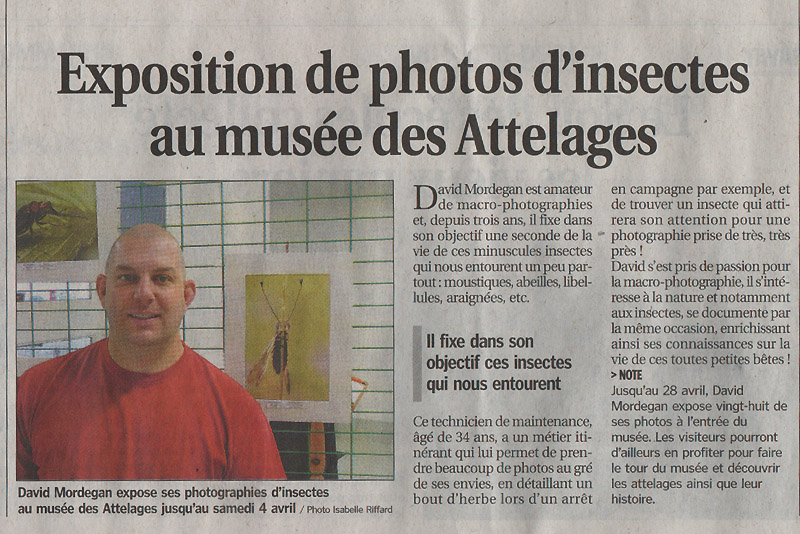 Exposition de photos d'insectes au musée des Attelages

David Mordegan expose ses photographies d'insectes au musée des Attelages jusqu'au samedi 4 avril / Photo Isabelle Riffard

David Mordegan est amateur de macro-photographies et, depuis trois ans, il fixe dans son objectif une seconde de la vie de ces minuscules insectes qui nous entourent un peu partout : moustiques, abeilles, libellules, araignées, etc.

Il fixe dans son objectif ces insectes qui nous entourent

Ce technicien de maintenance, âgé de 34 ans, a un métier itinérant qui lui permet de prendre beaucoup de photos au gré de ses envies, en détaillant un bout d'herbe lors d'un arrêt en campagne par exemple, et de trouver un insecte qui attirera son attention pour une photographie prise de très, très près !

David s'est pris de passion pour la macro-photographie, il s'intéresse à la nature et notamment aux insectes, se documente par la même occasion, enrichissant ainsi ses connaissances sur la vie de ces toutes petites bêtes !

> NOTE
Jusqu'au 28 avril, David Mordegan expose vingt-huit de ses photos à l'entrée du musée. Les visiteurs pourront d'ailleurs en profiter pour faire le tour du musée et découvrir les attelages ainsi que leur histoire.